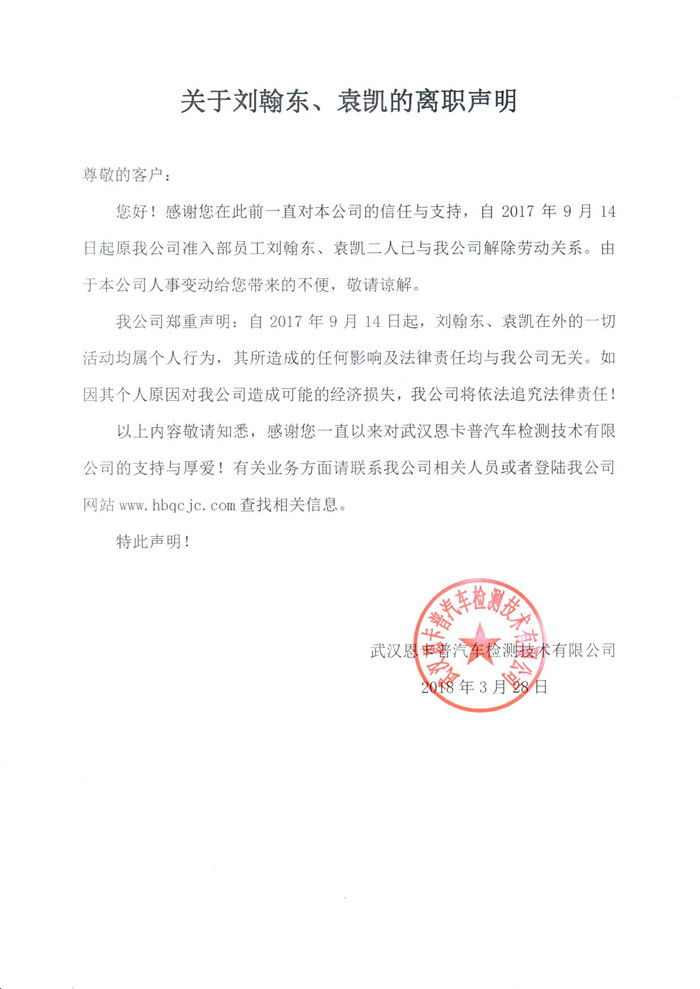 关于刘翰东、袁凯的离职声明

尊敬的客户：

您好！感谢您在此前一直对本公司的信任与支持，自2017年9月14日起原我公司准入部员工刘翰东、袁凯二人已与我公司解除劳动关系。由于本公司人事变动给您带来的不便，敬请谅解。

我公司郑重声明：自2017年9月14日起，刘翰东、袁凯在外的一切活动均属个人行为，其所造成的任何影响及法律责任均与我公司无关。如因其个人原因对我公司造成可能的经济损失，我公司将依法追究法律责任！

以上内容敬请知悉，感谢您一直以来对武汉恩卡普汽车检测技术有限公司的支持与厚爱！有关业务方面请联系我公司相关人员或者登陆我公司网站www.hbqcjc.com查找相关信息。

特此声明！

武汉恩卡普汽车检测技术有限公司
2018年3月28日

武汉恩卡普汽车检测技术有限公司